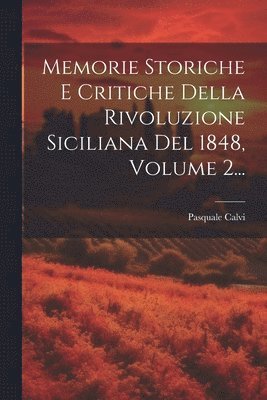 Memorie Storiche E Critiche Della Rivoluzione Siciliana Del 1848, Volume 2...

Pasquale Calvi